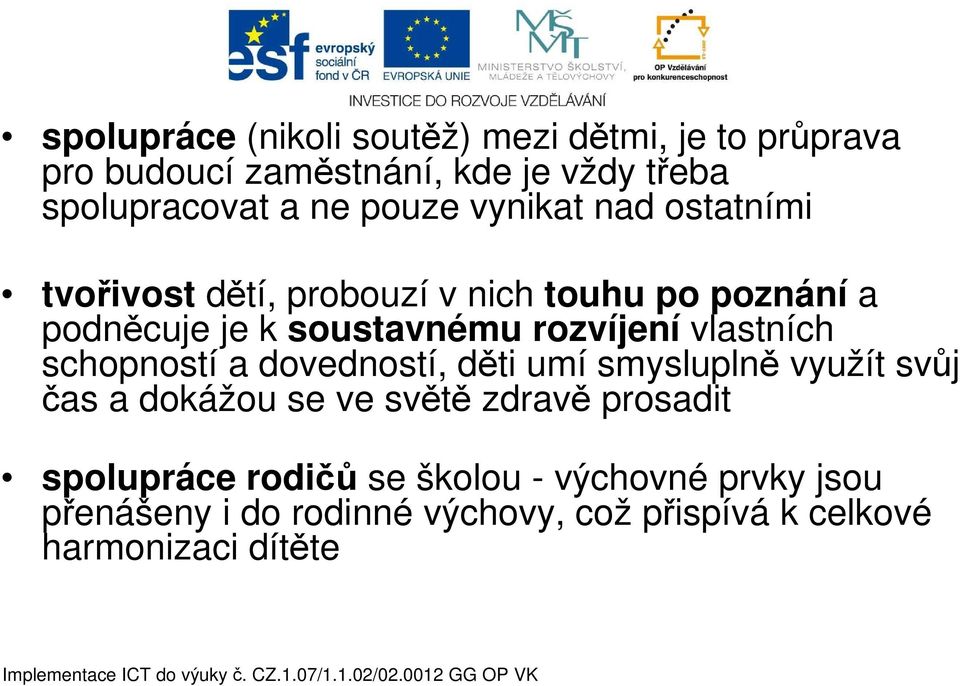 esf evropský sociální fond v ČR
EVROPSKÁ UNIE
MŠMT MINISTERSTVO ŠKOLSTVÍ, MLÁDEŽE A TĚLOVÝCHOVY
OP Vzdělávání pro konkurenceschopnost
INVESTICE DO ROZVOJE VZDĚLÁVÁNÍ

• spolupráce (nikoli soutěž) mezi dětmi, je to průprava pro budoucí zaměstnání, kde je vždy třeba spolupracovat a ne pouze vynikat nad ostatními

• tvořivost dětí, probouzí v nich touhu po poznání a podněcuje je k soustavnému rozvíjení vlastních schopností a dovedností, děti umí smysluplně využít svůj čas a dokážou se ve světě zdravě prosadit

• spolupráce rodičů se školou - výchovné prvky jsou přenášeny i do rodinné výchovy, což přispívá k celkové harmonizaci dítěte

Implementace ICT do výuky č. CZ.1.07/1.1.02/02.0012 GG OP VK